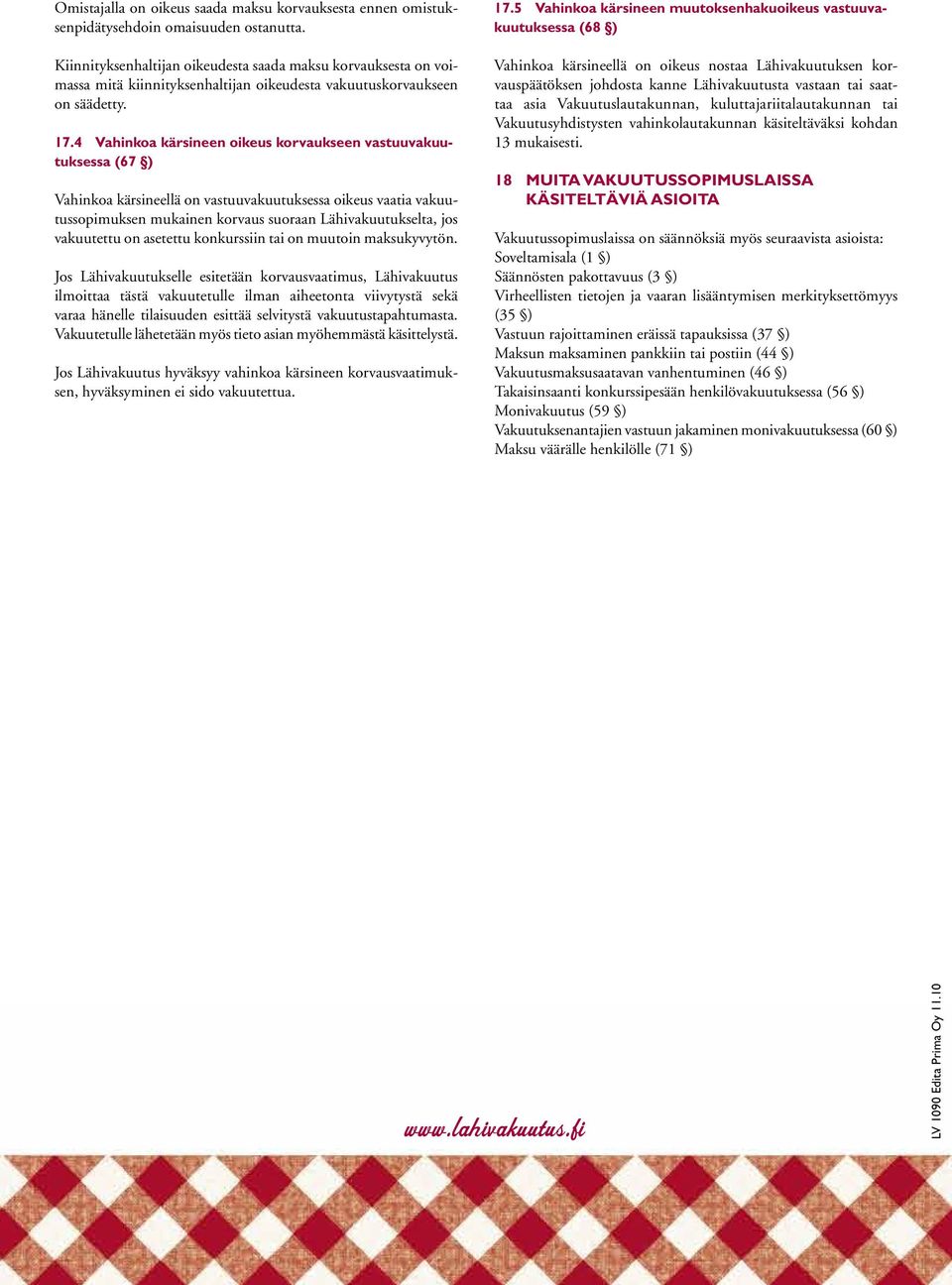 Omistajalla on oikeus saada maksu korvauksesta ennen omistuksenpidätysehdoin omaisuuden ostanutta.

Kiinnityksenhaltijan oikeudesta saada maksu korvauksesta on voimassa mitä kiinnityksenhaltijan oikeudesta vakuutuskorvaukseen on säädetty.

17.4 Vahinkoa kärsineen oikeus korvaukseen vastuuvakuutuksessa (67 §)

Vahinkoa kärsineellä on vastuuvakuutuksessa oikeus vaatia vakuutussopimuksen mukainen korvaus suoraan Lähivakuutukselta, jos vakuutettu on asetettu konkurssiin tai on muutoin maksukyvytön.

Jos Lähivakuutukselle esitetään korvausvaatimus, Lähivakuutus ilmoittaa tästä vakuutetulle ilman aiheetonta viivytystä sekä varaa hänelle tilaisuuden esittää selvitystä vakuutustapahtumasta. Vakuutetulle lähetetään myös tieto asian myöhemmästä käsittelystä.

Jos Lähivakuutus hyväksyy vahinkoa kärsineen korvausvaatimuksen, hyväksyminen ei sido vakuutettua.

17.5 Vahinkoa kärsineen muutoksenhakuoikeus vastuuvakuutuksessa (68 §)

Vahinkoa kärsineellä on oikeus nostaa Lähivakuutuksen korvauspäätöksen johdosta kanne Lähivakuutusta vastaan tai saattaa asia Vakuutuslautakunnan, kuluttajariitalautakunnan tai Vakuutusyhdistysten vahinkolautakunnan käsiteltäväksi kohdan 13 mukaisesti.

18 MUITA VAKUUTUSSOPIMUSLAISSA KÄSITELTÄVIÄ ASIOITA

Vakuutussopimuslaissa on säännöksiä myös seuraavista asioista:
Soveltamisala (1 §)
Säännösten pakottavuus (3 §)
Virheellisten tietojen ja vaaran lisääntymisen merkityksettömyys (35 §)
Vastuun rajoittaminen eräissä tapauksissa (37 §)
Maksun maksaminen pankkiin tai postiin (44 §)
Vakuutusmaksusaatavan vanhentuminen (46 §)
Takaisinsaanti konkurssipesään henkilövakuutuksessa (56 §)
Monivakuutus (59 §)
Vakuutuksenantajien vastuun jakaminen monivakuutuksessa (60 §)
Maksu väärälle henkilölle (71 §)

www.lahivakuutus.fi

LV 1090 Edita Prima Oy 11.10